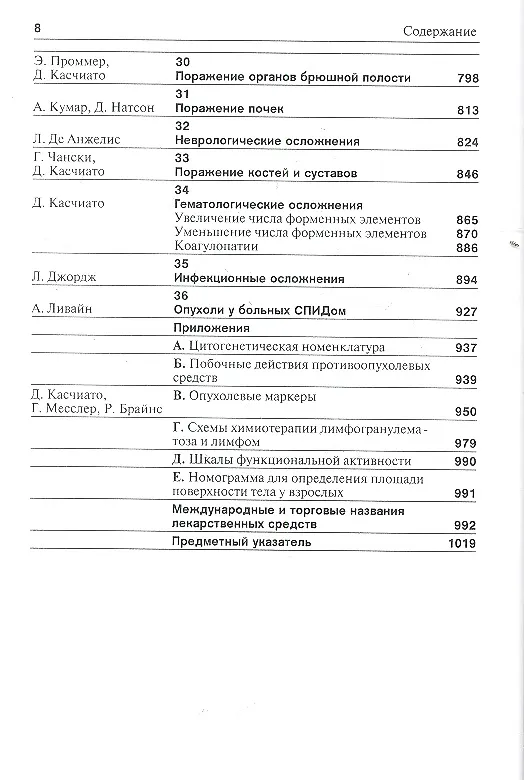 8 Содержание

| | | |
|---|---|---|
| Э. Проммер, Д. Касчиато | 30 Поражение органов брюшной полости | 798 |
| А. Кумар, Д. Натсон | 31 Поражение почек | 813 |
| Л. Де Анжелис | 32 Неврологические осложнения | 824 |
| Г. Чански, Д. Касчиато | 33 Поражение костей и суставов | 846 |
| Д. Касчиато | 34 Гематологические осложнения | |
| | Увеличение числа форменных элементов | 865 |
| | Уменьшение числа форменных элементов | 870 |
| | Коагулопатии | 886 |
| Л. Джордж | 35 Инфекционные осложнения | 894 |
| А. Ливайн | 36 Опухоли у больных СПИДом | 927 |
| | Приложения | |
| | А. Цитогенетическая номенклатура | 937 |
| | Б. Побочные действия противоопухолевых средств | 939 |
| Д. Касчиато, Г. Месслер, Р. Брайнс | В. Опухолевые маркеры | 950 |
| | Г. Схемы химиотерапии лимфогранулематоза и лимфом | 979 |
| | Д. Шкалы функциональной активности | 990 |
| | Е. Номограмма для определения площади поверхности тела у взрослых | 991 |
| | Международные и торговые названия лекарственных средств | 992 |
| | Предметный указатель | 1019 |